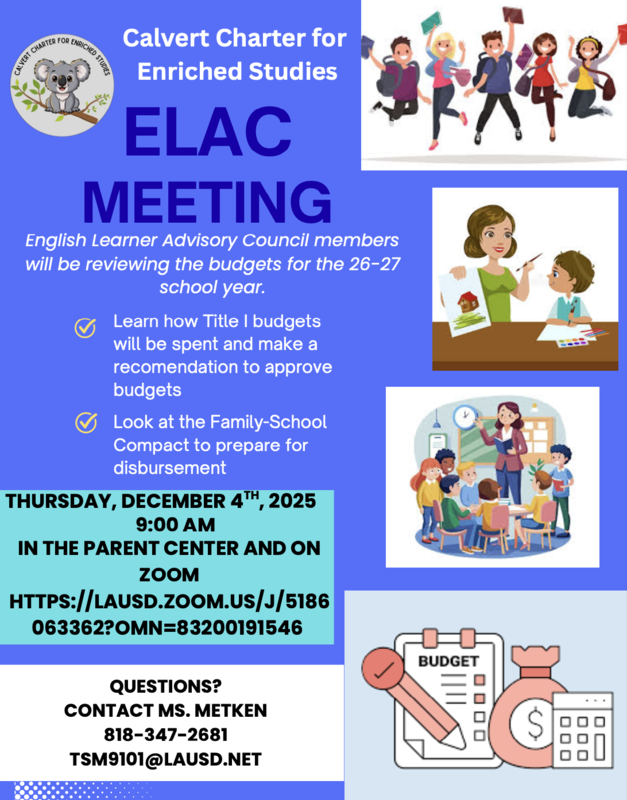 CALVERT CHARTER FOR ENRICHED STUDIES

Calvert Charter for Enriched Studies

ELAC MEETING

English Learner Advisory Council members will be reviewing the budgets for the 26-27 school year.

Learn how Title I budgets will be spent and make a recomendation to approve budgets

Look at the Family-School Compact to prepare for disbursement

THURSDAY, DECEMBER 4$^{TH}$, 2025
9:00 AM
IN THE PARENT CENTER AND ON ZOOM
HTTPS://LAUSD.ZOOM.US/J/5186063362?OMN=83200191546

QUESTIONS?
CONTACT MS. METKEN
818-347-2681
TSM9101@LAUSD.NET

BUDGET